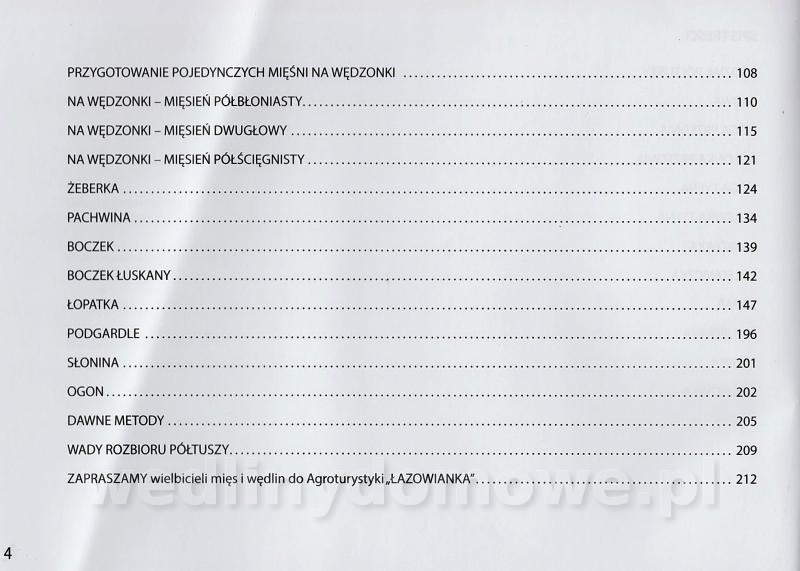 PRZYGOTOWANIE POJEDYNCZYCH MIĘŚNI NA WĘDZONKI ........ 108

NA WĘDZONKI – MIĘSIEŃ PÓŁBŁONIASTY........ 110

NA WĘDZONKI – MIĘSIEŃ DWUGŁOWY ........ 115

NA WĘDZONKI – MIĘSIEŃ PÓŁŚCIĘGNISTY ........ 121

ŻEBERKA ........ 124

PACHWINA ........ 134

BOCZEK ........ 139

BOCZEK ŁUSKANY ........ 142

ŁOPATKA ........ 147

PODGARDLE ........ 196

SŁONINA ........ 201

OGON ........ 202

DAWNE METODY ........ 205

WADY ROZBIORU PÓŁTUSZY........ 209

ZAPRASZAMY wielbicieli mięs i wędlin do Agroturystyki „ŁAZOWIANKA"........ 212

wedlinydomowe.pl

4